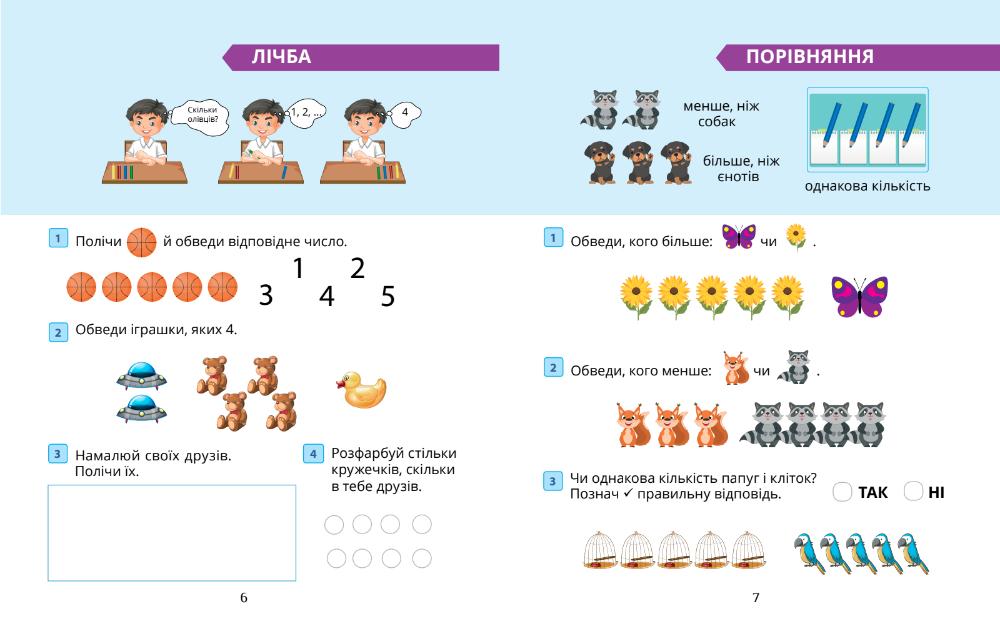 ЛІЧБА

Скільки олівців?

1, 2, ...

4

1 Полічи й обведи відповідне число.

3 1 4 2 5

2 Обведи іграшки, яких 4.

3 Намалюй своїх друзів. Полічи їх.

4 Розфарбуй стільки кружечків, скільки в тебе друзів.

6

ПОРІВНЯННЯ

менше, ніж собак

більше, ніж єнотів

однакова кількість

1 Обведи, кого більше: чи .

2 Обведи, кого менше: чи .

3 Чи однакова кількість папуг і кліток? Познач ✓ правильну відповідь.

ТАК НІ

7